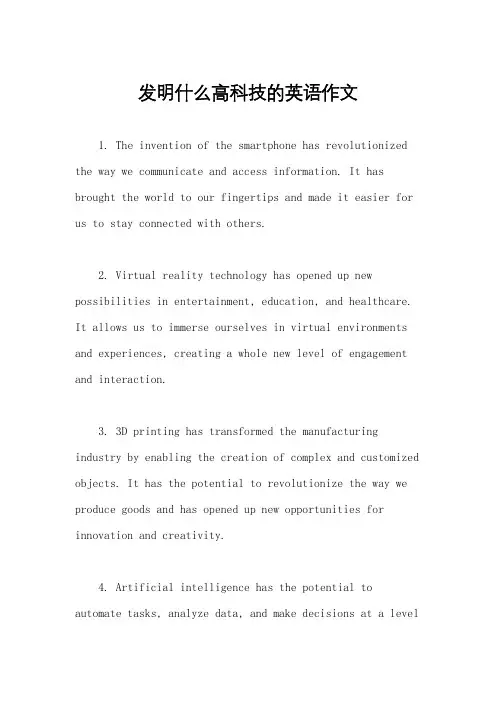 发明什么高科技的英语作文

1. The invention of the smartphone has revolutionized the way we communicate and access information. It has brought the world to our fingertips and made it easier for us to stay connected with others.

2. Virtual reality technology has opened up new possibilities in entertainment, education, and healthcare. It allows us to immerse ourselves in virtual environments and experiences, creating a whole new level of engagement and interaction.

3. 3D printing has transformed the manufacturing industry by enabling the creation of complex and customized objects. It has the potential to revolutionize the way we produce goods and has opened up new opportunities for innovation and creativity.

4. Artificial intelligence has the potential to automate tasks, analyze data, and make decisions at a level